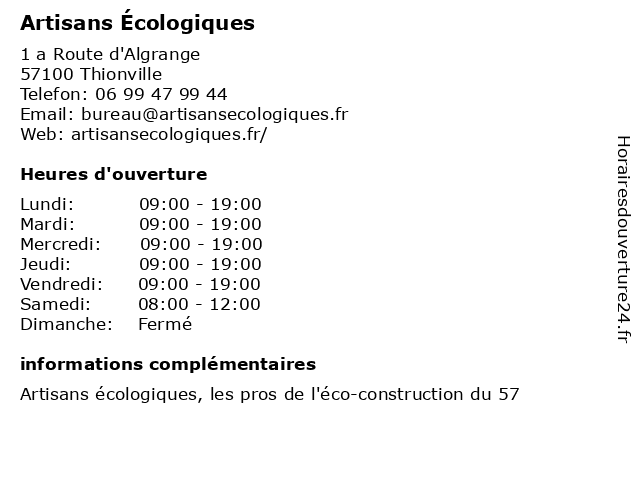 Artisans Écologiques

1 a Route d'Algrange
57100 Thionville
Telefon: 06 99 47 99 44
Email: bureau@artisansecologiques.fr
Web: artisansecologiques.fr/

Heures d'ouverture

| | |
|---|---|
| Lundi: | 09:00 - 19:00 |
| Mardi: | 09:00 - 19:00 |
| Mercredi: | 09:00 - 19:00 |
| Jeudi: | 09:00 - 19:00 |
| Vendredi: | 09:00 - 19:00 |
| Samedi: | 08:00 - 12:00 |
| Dimanche: | Fermé |

informations complémentaires

Artisans écologiques, les pros de l'éco-construction du 57

Horairesdouverture24.fr